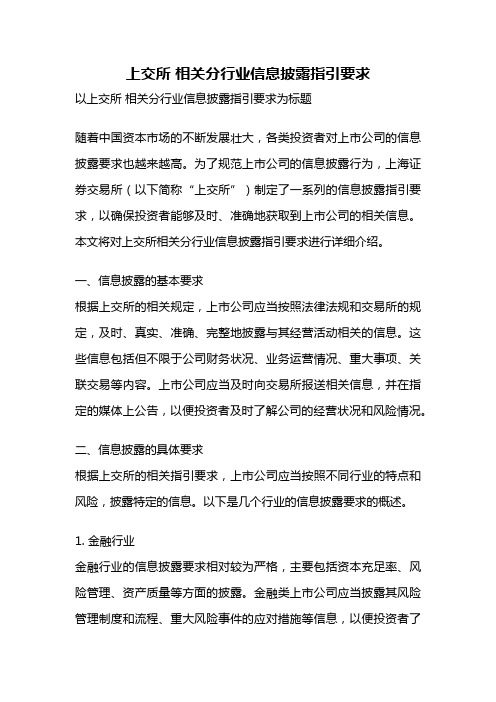 上交所 相关分行业信息披露指引要求

以上交所 相关分行业信息披露指引要求为标题

随着中国资本市场的不断发展壮大，各类投资者对上市公司的信息披露要求也越来越高。为了规范上市公司的信息披露行为，上海证券交易所（以下简称“上交所”）制定了一系列的信息披露指引要求，以确保投资者能够及时、准确地获取到上市公司的相关信息。本文将对上交所相关分行业信息披露指引要求进行详细介绍。

一、信息披露的基本要求
根据上交所的相关规定，上市公司应当按照法律法规和交易所的规定，及时、真实、准确、完整地披露与其经营活动相关的信息。这些信息包括但不限于公司财务状况、业务运营情况、重大事项、关联交易等内容。上市公司应当及时向交易所报送相关信息，并在指定的媒体上公告，以便投资者及时了解公司的经营状况和风险情况。

二、信息披露的具体要求
根据上交所的相关指引要求，上市公司应当按照不同行业的特点和风险，披露特定的信息。以下是几个行业的信息披露要求的概述。

1. 金融行业
金融行业的信息披露要求相对较为严格，主要包括资本充足率、风险管理、资产质量等方面的披露。金融类上市公司应当披露其风险管理制度和流程、重大风险事件的应对措施等信息，以便投资者了